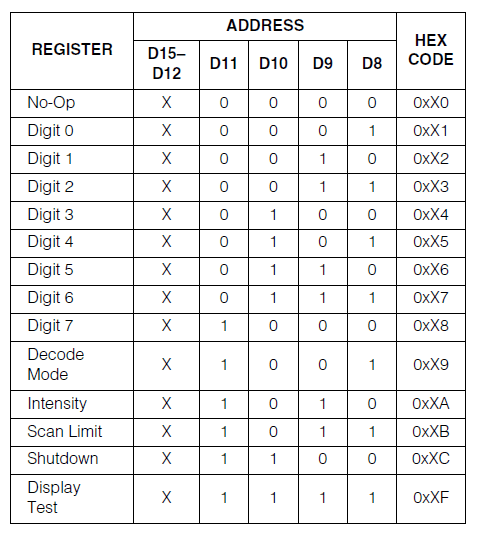 | REGISTER | ADDRESS |  |  |  |  | HEX CODE |
|---|---|---|---|---|---|---|
|  | D15–D12 | D11 | D10 | D9 | D8 |  |
| No-Op | X | 0 | 0 | 0 | 0 | 0xX0 |
| Digit 0 | X | 0 | 0 | 0 | 1 | 0xX1 |
| Digit 1 | X | 0 | 0 | 1 | 0 | 0xX2 |
| Digit 2 | X | 0 | 0 | 1 | 1 | 0xX3 |
| Digit 3 | X | 0 | 1 | 0 | 0 | 0xX4 |
| Digit 4 | X | 0 | 1 | 0 | 1 | 0xX5 |
| Digit 5 | X | 0 | 1 | 1 | 0 | 0xX6 |
| Digit 6 | X | 0 | 1 | 1 | 1 | 0xX7 |
| Digit 7 | X | 1 | 0 | 0 | 0 | 0xX8 |
| Decode Mode | X | 1 | 0 | 0 | 1 | 0xX9 |
| Intensity | X | 1 | 0 | 1 | 0 | 0xXA |
| Scan Limit | X | 1 | 0 | 1 | 1 | 0xXB |
| Shutdown | X | 1 | 1 | 0 | 0 | 0xXC |
| Display Test | X | 1 | 1 | 1 | 1 | 0xXF |